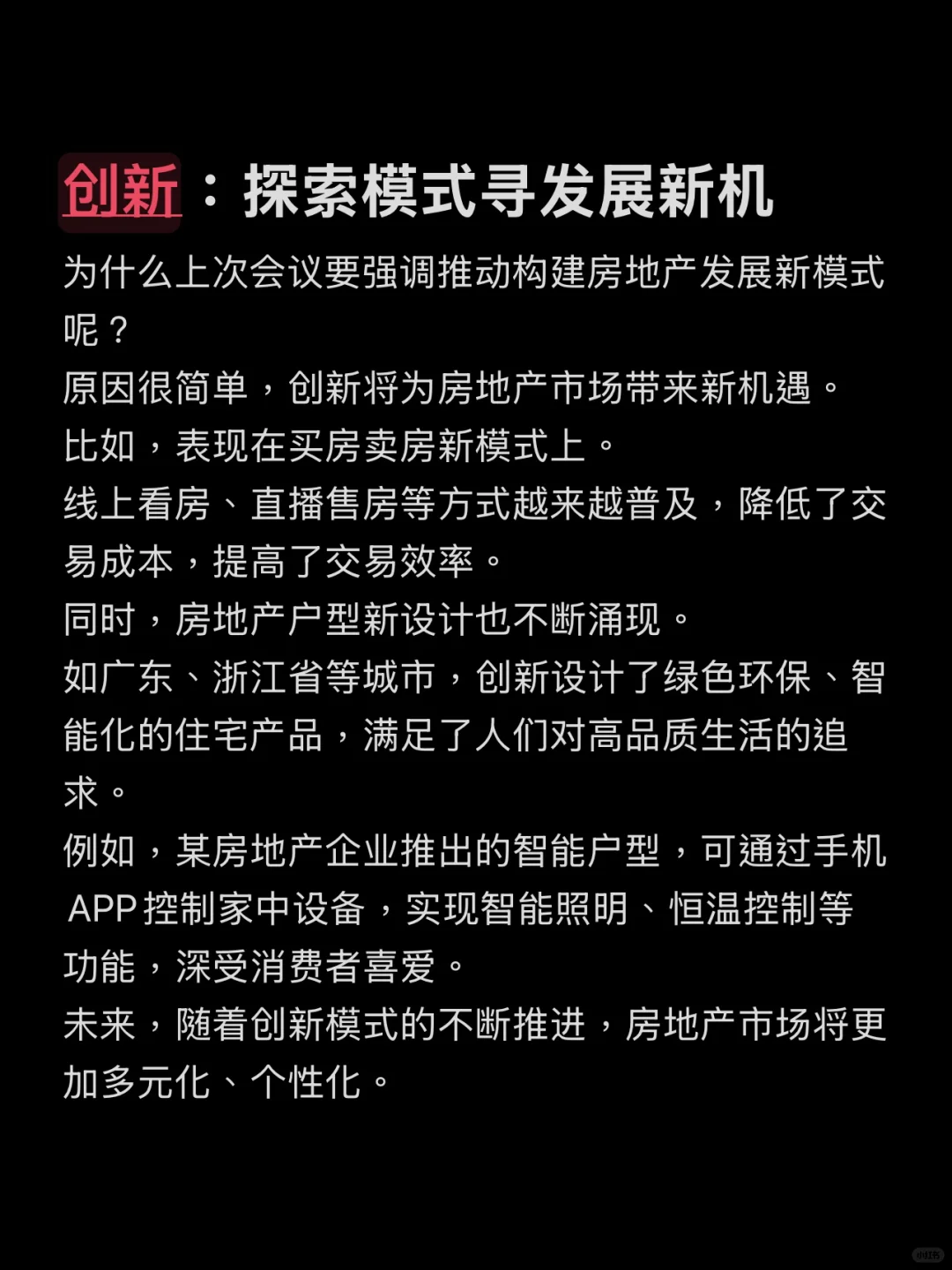 创新：探索模式寻发展新机

为什么上次会议要强调推动构建房地产发展新模式呢？
原因很简单，创新将为房地产市场带来新机遇。
比如，表现在买房卖房新模式上。
线上看房、直播售房等方式越来越普及，降低了交易成本，提高了交易效率。
同时，房地产户型新设计也不断涌现。
如广东、浙江省等城市，创新设计了绿色环保、智能化的住宅产品，满足了人们对高品质生活的追求。
例如，某房地产企业推出的智能户型，可通过手机APP控制家中设备，实现智能照明、恒温控制等功能，深受消费者喜爱。
未来，随着创新模式的不断推进，房地产市场将更加多元化、个性化。

小红书